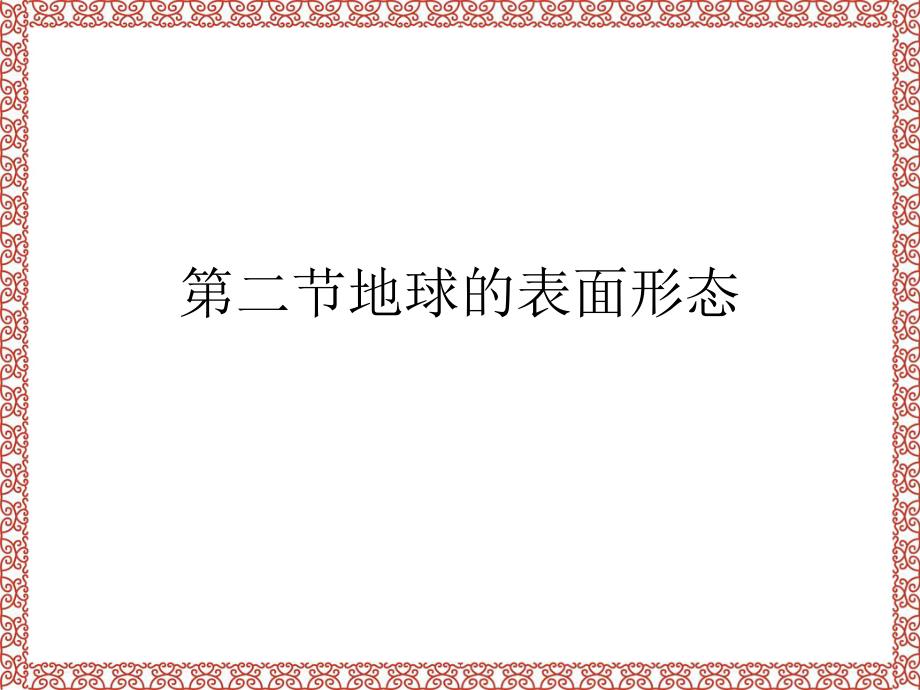 第二节地球的表面形态